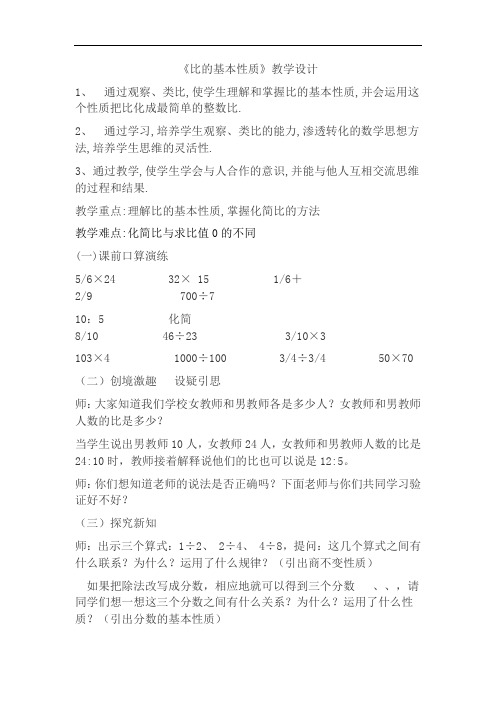 《比的基本性质》教学设计

1、 通过观察、类比,使学生理解和掌握比的基本性质,并会运用这个性质把比化成最简单的整数比.

2、 通过学习,培养学生观察、类比的能力,渗透转化的数学思想方法,培养学生思维的灵活性.

3、通过教学,使学生学会与人合作的意识,并能与他人互相交流思维的过程和结果.

教学重点:理解比的基本性质,掌握化简比的方法

教学难点:化简比与求比值0的不同

(一)课前口算演练

5/6×24 32× 15 1/6+ 2/9 700÷7

10:5 化简

8/10 46÷23 3/10×3

103×4 1000÷100 3/4÷3/4 50×70

（二）创境激趣 设疑引思

师:大家知道我们学校女教师和男教师各是多少人？女教师和男教师人数的比是多少?

当学生说出男教师10人，女教师24人，女教师和男教师人数的比是24:10时，教师接着解释说他们的比也可以说是12:5。

师:你们想知道老师的说法是否正确吗？下面老师与你们共同学习验证好不好?

（三）探究新知

师：出示三个算式：1÷2、 2÷4、 4÷8，提问：这几个算式之间有什么联系？为什么？运用了什么规律？（引出商不变性质）

如果把除法改写成分数，相应地就可以得到三个分数 、、，请同学们想一想这三个分数之间有什么关系？为什么？运用了什么性质？（引出分数的基本性质）